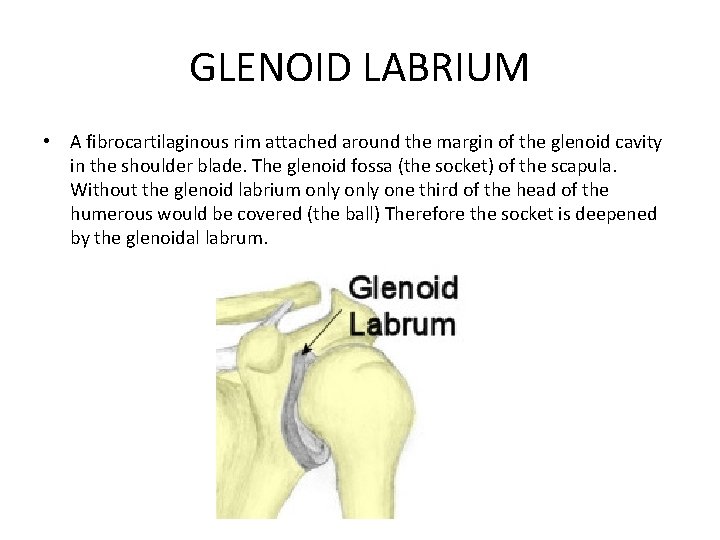 GLENOID LABRIUM

• A fibrocartilaginous rim attached around the margin of the glenoid cavity in the shoulder blade. The glenoid fossa (the socket) of the scapula. Without the glenoid labrium only only one third of the head of the humerous would be covered (the ball) Therefore the socket is deepened by the glenoidal labrum.

Glenoid Labrum